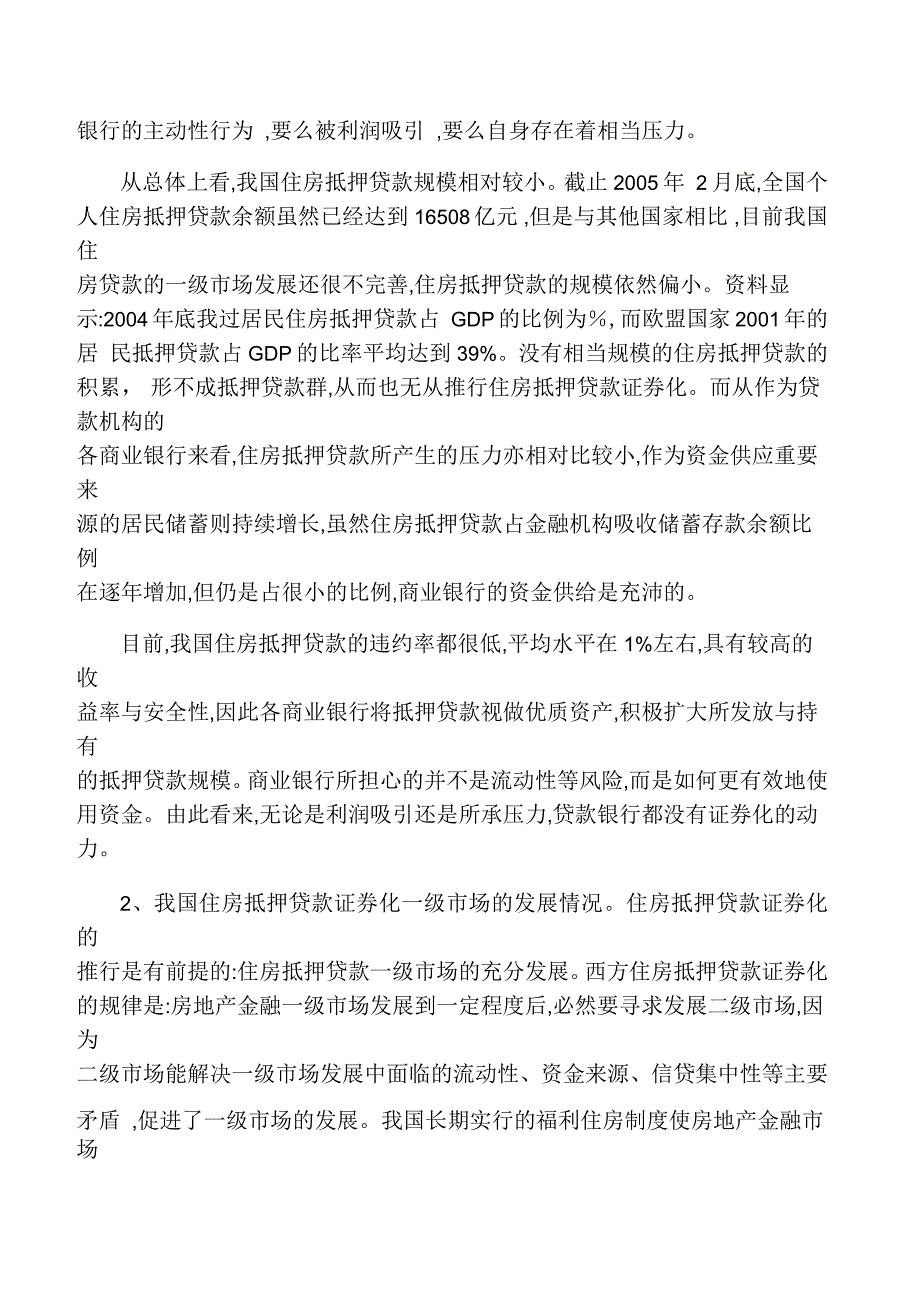 银行的主动性行为 ,要么被利润吸引 ,要么自身存在着相当压力。

从总体上看,我国住房抵押贷款规模相对较小。截止 2005 年 2 月底,全国个人住房抵押贷款余额虽然已经达到 16508 亿元 ,但是与其他国家相比 ,目前我国住房贷款的一级市场发展还很不完善,住房抵押贷款的规模依然偏小。资料显示:2004 年底我过居民住房抵押贷款占 GDP 的比例为%, 而欧盟国家 2001 年的居 民抵押贷款占 GDP 的比率平均达到 39%。没有相当规模的住房抵押贷款的积累， 形不成抵押贷款群,从而也无从推行住房抵押贷款证券化。而从作为贷款机构的各商业银行来看,住房抵押贷款所产生的压力亦相对比较小,作为资金供应重要来源的居民储蓄则持续增长,虽然住房抵押贷款占金融机构吸收储蓄存款余额比例在逐年增加,但仍是占很小的比例,商业银行的资金供给是充沛的。

目前,我国住房抵押贷款的违约率都很低,平均水平在 1%左右,具有较高的收益率与安全性,因此各商业银行将抵押贷款视做优质资产,积极扩大所发放与持有的抵押贷款规模。商业银行所担心的并不是流动性等风险,而是如何更有效地使用资金。由此看来,无论是利润吸引还是所承压力,贷款银行都没有证券化的动力。

2、我国住房抵押贷款证券化一级市场的发展情况。住房抵押贷款证券化的推行是有前提的:住房抵押贷款一级市场的充分发展。西方住房抵押贷款证券化的规律是:房地产金融一级市场发展到一定程度后,必然要寻求发展二级市场,因为二级市场能解决一级市场发展中面临的流动性、资金来源、信贷集中性等主要矛盾 ,促进了一级市场的发展。我国长期实行的福利住房制度使房地产金融市场